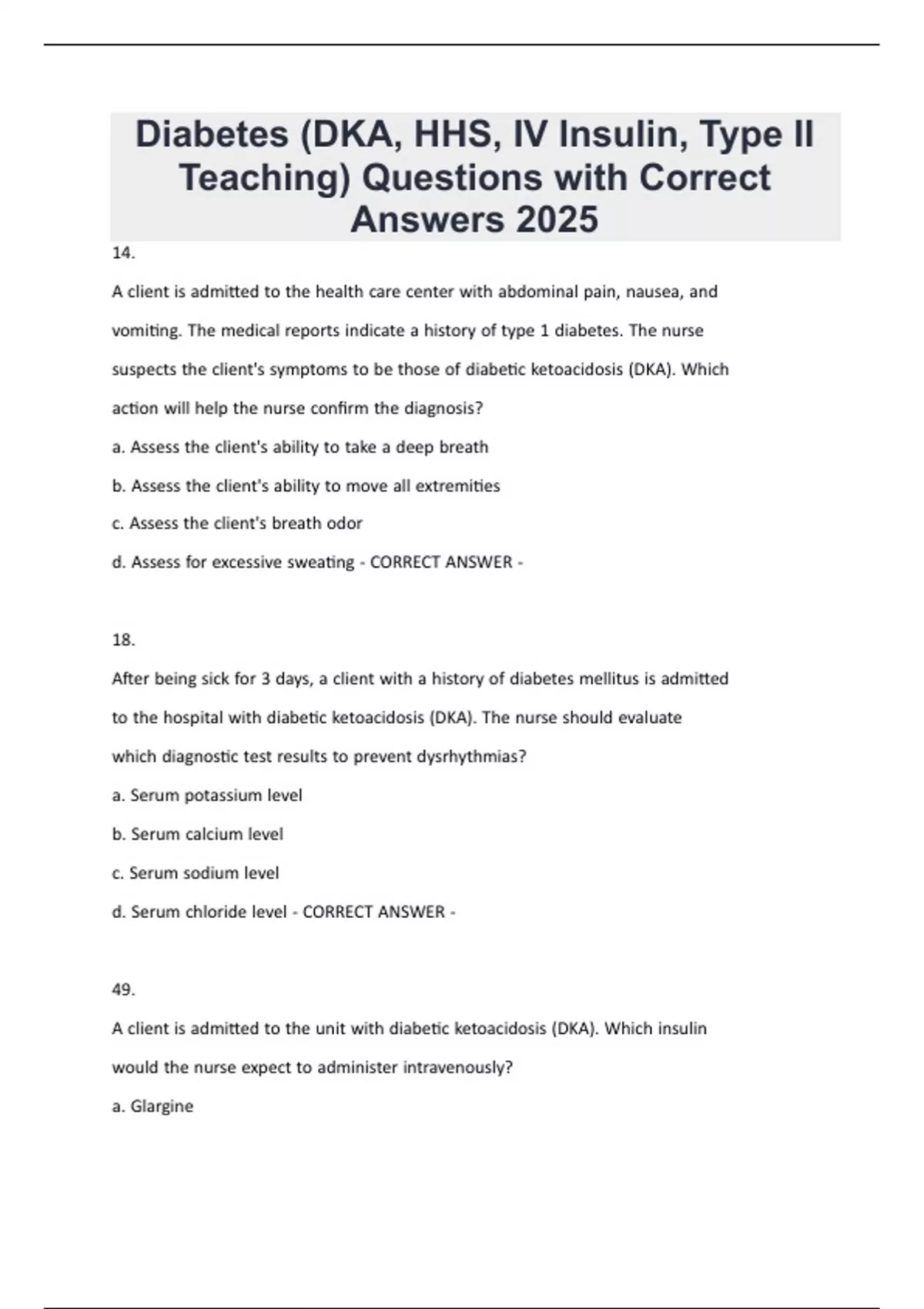 Diabetes (DKA, HHS, IV Insulin, Type II Teaching) Questions with Correct Answers 2025

14.

A client is admitted to the health care center with abdominal pain, nausea, and vomiting. The medical reports indicate a history of type 1 diabetes. The nurse suspects the client's symptoms to be those of diabetic ketoacidosis (DKA). Which action will help the nurse confirm the diagnosis?

a. Assess the client's ability to take a deep breath

b. Assess the client's ability to move all extremities

c. Assess the client's breath odor

d. Assess for excessive sweating - CORRECT ANSWER -

18.

After being sick for 3 days, a client with a history of diabetes mellitus is admitted to the hospital with diabetic ketoacidosis (DKA). The nurse should evaluate which diagnostic test results to prevent dysrhythmias?

a. Serum potassium level

b. Serum calcium level

c. Serum sodium level

d. Serum chloride level - CORRECT ANSWER -

49.

A client is admitted to the unit with diabetic ketoacidosis (DKA). Which insulin would the nurse expect to administer intravenously?

a. Glargine